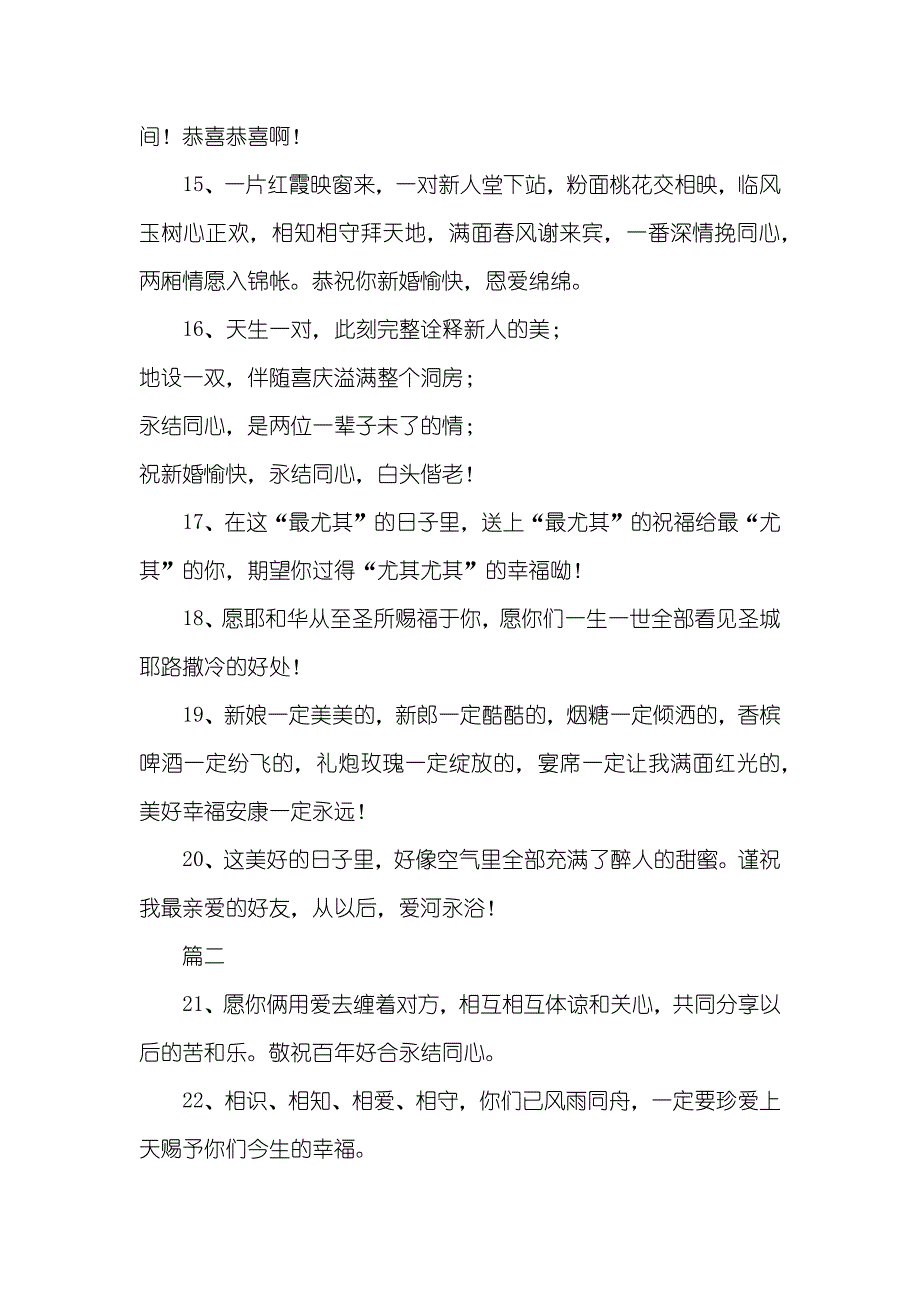 间！恭喜恭喜啊！

15、一片红霞映窗来，一对新人堂下站，粉面桃花交相映，临风玉树心正欢，相知相守拜天地，满面春风谢来宾，一番深情挽同心，两厢情愿入锦帐。恭祝你新婚愉快，恩爱绵绵。

16、天生一对，此刻完整诠释新人的美；
地设一双，伴随喜庆溢满整个洞房；
永结同心，是两位一辈子未了的情；
祝新婚愉快，永结同心，白头偕老！

17、在这“最尤其”的日子里，送上“最尤其”的祝福给最“尤其”的你，期望你过得“尤其尤其”的幸福呦！

18、愿耶和华从至圣所赐福于你，愿你们一生一世全部看见圣城耶路撒冷的好处！

19、新娘一定美美的，新郎一定酷酷的，烟糖一定倾洒的，香槟啤酒一定纷飞的，礼炮玫瑰一定绽放的，宴席一定让我满面红光的，美好幸福安康一定永远！

20、这美好的日子里，好像空气里全部充满了醉人的甜蜜。谨祝我最亲爱的好友，从以后，爱河永浴！

篇二

21、愿你俩用爱去缠着对方，相互相互体谅和关心，共同分享以后的苦和乐。敬祝百年好合永结同心。

22、相识、相知、相爱、相守，你们已风雨同舟，一定要珍爱上天赐予你们今生的幸福。